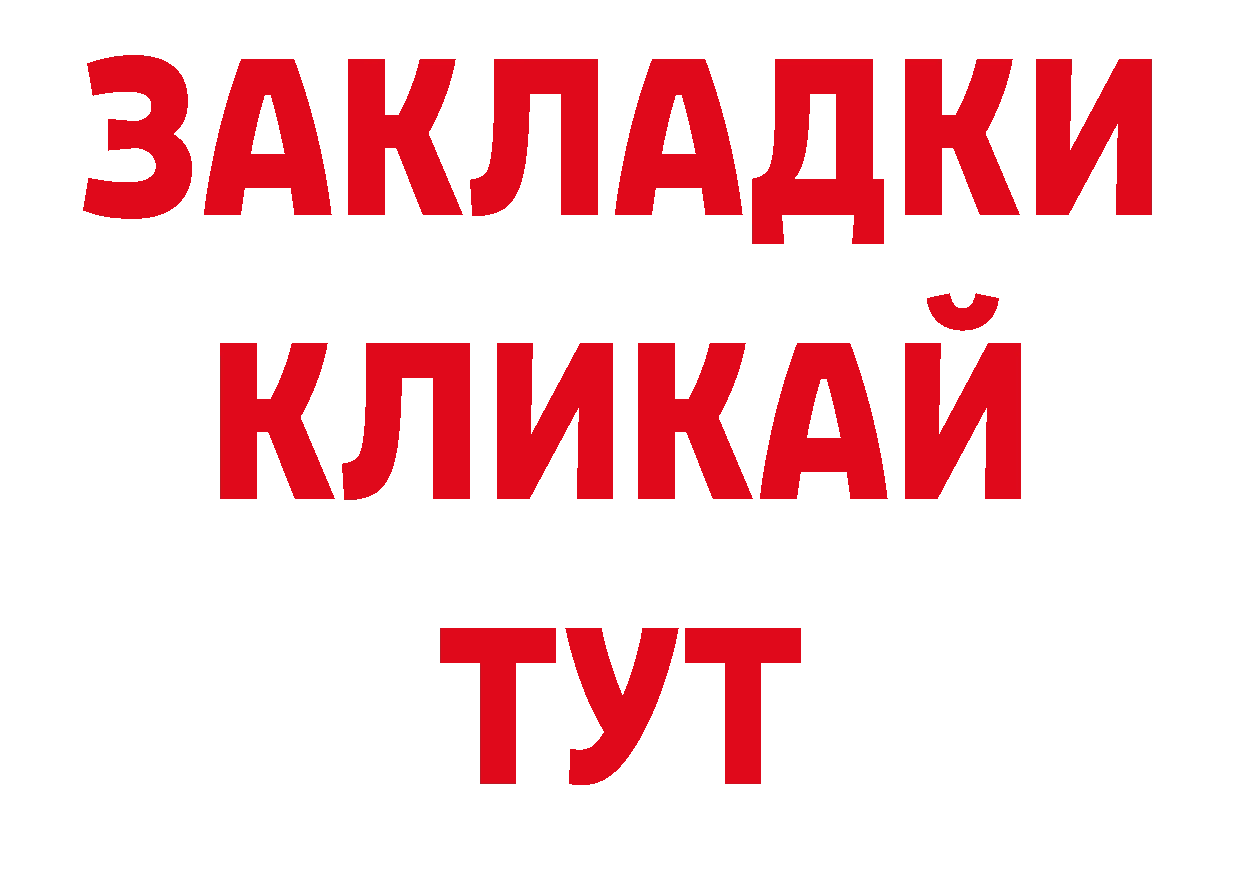 ЗАКЛАДКИ
КЛИКАЙ
ТУТ